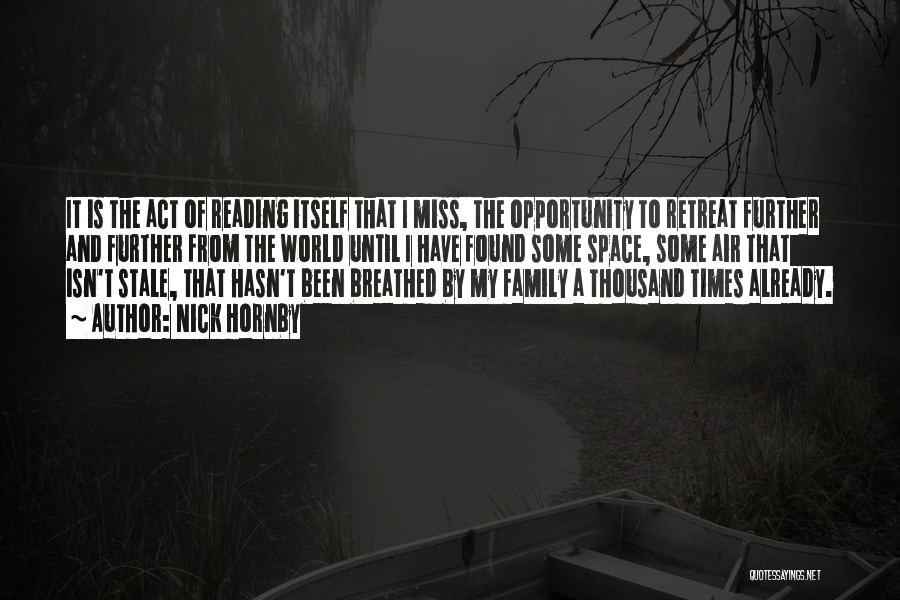 IT IS THE ACT OF READING ITSELF THAT I MISS, THE OPPORTUNITY TO RETREAT FURTHER AND FURTHER FROM THE WORLD UNTIL I HAVE FOUND SOME SPACE, SOME AIR THAT ISN'T STALE, THAT HASN'T BEEN BREATHED BY MY FAMILY A THOUSAND TIMES ALREADY.
~ AUTHOR: NICK HORNBY

QUOTESSAYINGS.NET